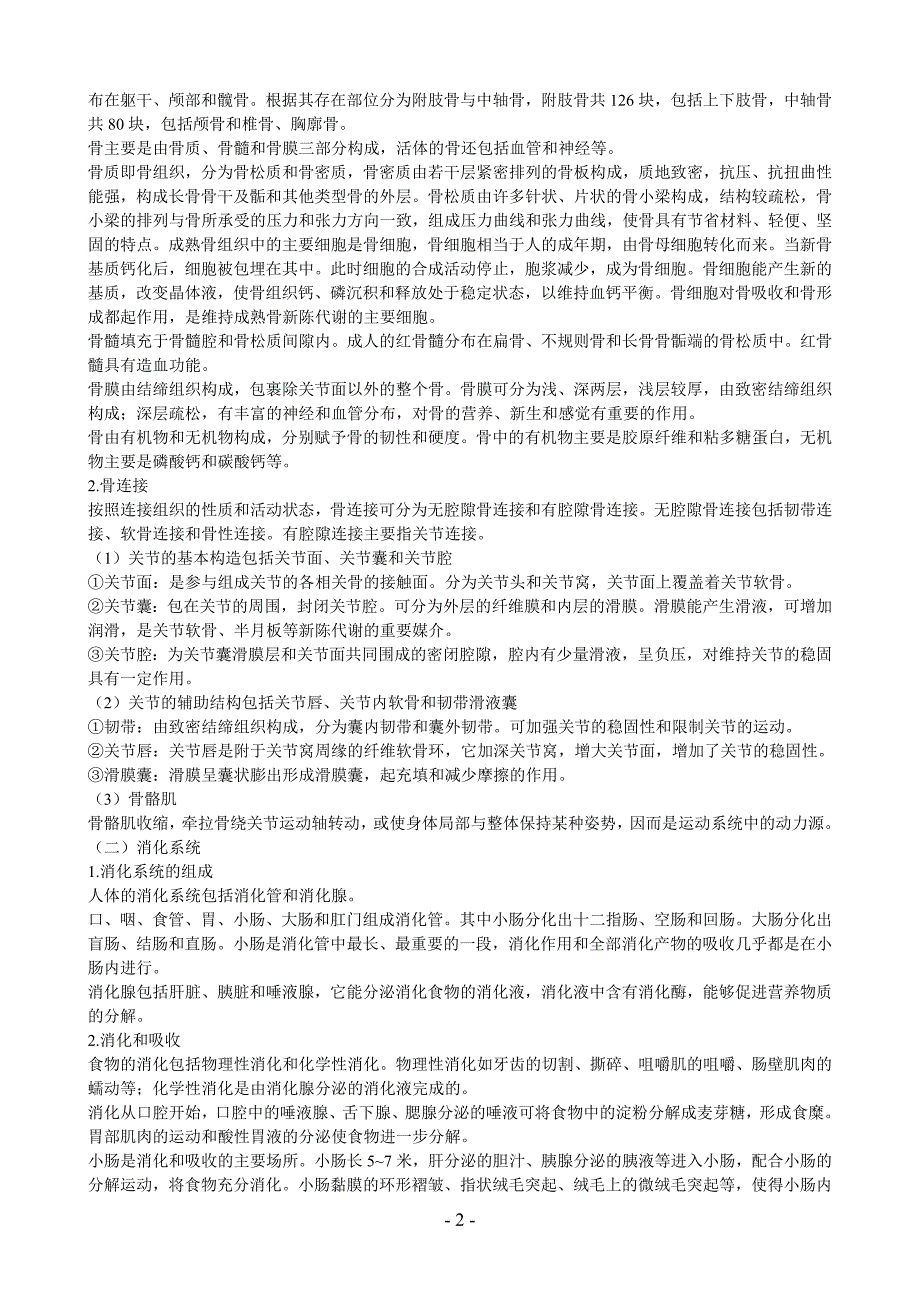 布在躯干、颅部和髋骨。根据其存在部位分为附肢骨与中轴骨，附肢骨共 126 块，包括上下肢骨，中轴骨共 80 块，包括颅骨和椎骨、胸廓骨。
骨主要是由骨质、骨髓和骨膜三部分构成，活体的骨还包括血管和神经等。
骨质即骨组织，分为骨松质和骨密质，骨密质由若干层紧密排列的骨板构成，质地致密，抗压、抗扭曲性能强，构成长骨骨干及骺和其他类型骨的外层。骨松质由许多针状、片状的骨小梁构成，结构较疏松，骨小梁的排列与骨所承受的压力和张力方向一致，组成压力曲线和张力曲线，使骨具有节省材料、轻便、坚固的特点。成熟骨组织中的主要细胞是骨细胞，骨细胞相当于人的成年期，由骨母细胞转化而来。当新骨基质钙化后，细胞被包埋在其中。此时细胞的合成活动停止，胞浆减少，成为骨细胞。骨细胞能产生新的基质，改变晶体液，使骨组织钙、磷沉积和释放处于稳定状态，以维持血钙平衡。骨细胞对骨吸收和骨形成都起作用，是维持成熟骨新陈代谢的主要细胞。
骨髓填充于骨髓腔和骨松质间隙内。成人的红骨髓分布在扁骨、不规则骨和长骨骨骺端的骨松质中。红骨髓具有造血功能。
骨膜由结缔组织构成，包裹除关节面以外的整个骨。骨膜可分为浅、深两层，浅层较厚，由致密结缔组织构成；深层疏松，有丰富的神经和血管分布，对骨的营养、新生和感觉有重要的作用。
骨由有机物和无机物构成，分别赋予骨的韧性和硬度。骨中的有机物主要是胶原纤维和粘多糖蛋白，无机物主要是磷酸钙和碳酸钙等。
2.骨连接
按照连接组织的性质和活动状态，骨连接可分为无腔隙骨连接和有腔隙骨连接。无腔隙骨连接包括韧带连接、软骨连接和骨性连接。有腔隙连接主要指关节连接。
（1）关节的基本构造包括关节面、关节囊和关节腔
①关节面：是参与组成关节的各相关骨的接触面。分为关节头和关节窝，关节面上覆盖着关节软骨。
②关节囊：包在关节的周围，封闭关节腔。可分为外层的纤维膜和内层的滑膜。滑膜能产生滑液，可增加润滑，是关节软骨、半月板等新陈代谢的重要媒介。
③关节腔：为关节囊滑膜层和关节面共同围成的密闭腔隙，腔内有少量滑液，呈负压，对维持关节的稳固具有一定作用。
（2）关节的辅助结构包括关节唇、关节内软骨和韧带滑液囊
①韧带：由致密结缔组织构成，分为囊内韧带和囊外韧带。可加强关节的稳固性和限制关节的运动。
②关节唇：关节唇是附于关节窝周缘的纤维软骨环，它加深关节窝，增大关节面，增加了关节的稳固性。
③滑膜囊：滑膜呈囊状膨出形成滑膜囊，起充填和减少摩擦的作用。
（3）骨骼肌
骨骼肌收缩，牵拉骨绕关节运动轴转动，或使身体局部与整体保持某种姿势，因而是运动系统中的动力源。
（二）消化系统
1.消化系统的组成
人体的消化系统包括消化管和消化腺。
口、咽、食管、胃、小肠、大肠和肛门组成消化管。其中小肠分化出十二指肠、空肠和回肠。大肠分化出盲肠、结肠和直肠。小肠是消化管中最长、最重要的一段，消化作用和全部消化产物的吸收几乎都是在小肠内进行。
消化腺包括肝脏、胰脏和唾液腺，它能分泌消化食物的消化液，消化液中含有消化酶，能够促进营养物质的分解。
2.消化和吸收
食物的消化包括物理性消化和化学性消化。物理性消化如牙齿的切割、撕碎、咀嚼肌的咀嚼、肠壁肌肉的蠕动等；化学性消化是由消化腺分泌的消化液完成的。
消化从口腔开始，口腔中的唾液腺、舌下腺、腮腺分泌的唾液可将食物中的淀粉分解成麦芽糖，形成食糜。胃部肌肉的运动和酸性胃液的分泌使食物进一步分解。
小肠是消化和吸收的主要场所。小肠长 5~7 米，肝分泌的胆汁、胰腺分泌的胰液等进入小肠，配合小肠的分解运动，将食物充分消化。小肠黏膜的环形褶皱、指状绒毛突起、绒毛上的微绒毛突起等，使得小肠内
- 2 -